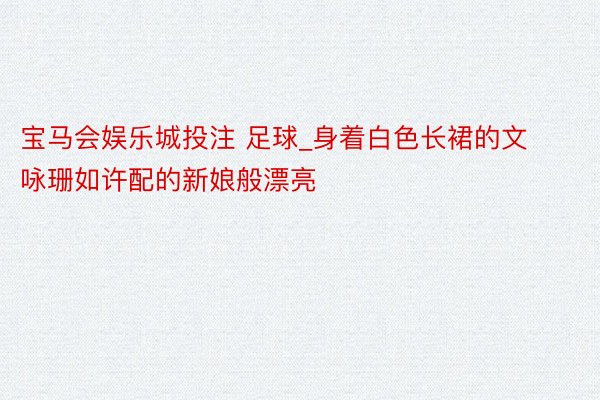 宝马会娱乐城投注 足球_身着白色长裙的文咏珊如许配的新娘般漂亮